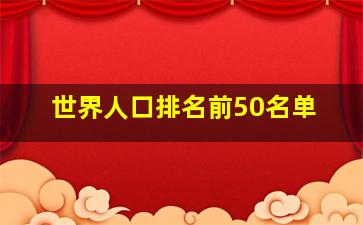 世界人口排名前50名单